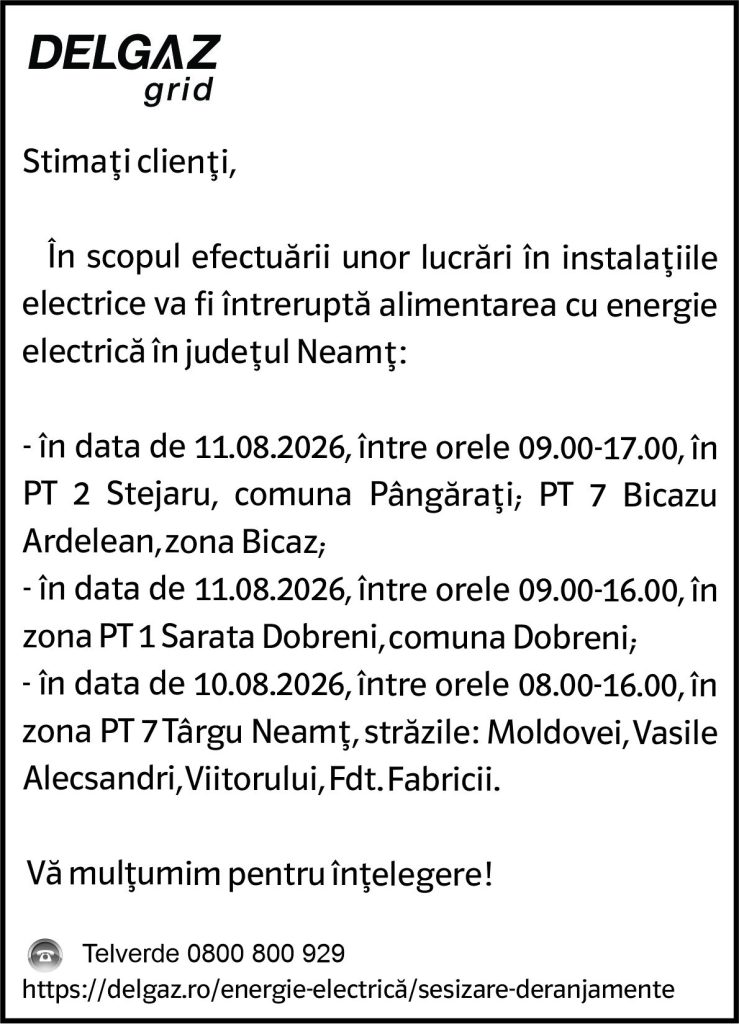 DELGAZ
grid

Stimaţi clienţi,

În scopul efectuării unor lucrări în instalaţiile electrice va fi întreruptă alimentarea cu energie electrică în judeţul Neamţ:

- în data de 11.08.2026, între orele 09.00-17.00, în PT 2 Stejaru, comuna Pângăraţi; PT 7 Bicazu Ardelean, zona Bicaz;
- în data de 11.08.2026, între orele 09.00-16.00, în zona PT 1 Sarata Dobreni, comuna Dobreni;
- în data de 10.08.2026, între orele 08.00-16.00, în zona PT 7 Târgu Neamţ, străzile: Moldovei, Vasile Alecsandri, Viitorului, Fdt. Fabricii.

Vă mulţumim pentru înţelegere!

Telverde 0800 800 929
https://delgaz.ro/energie-electrică/sesizare-deranjamente